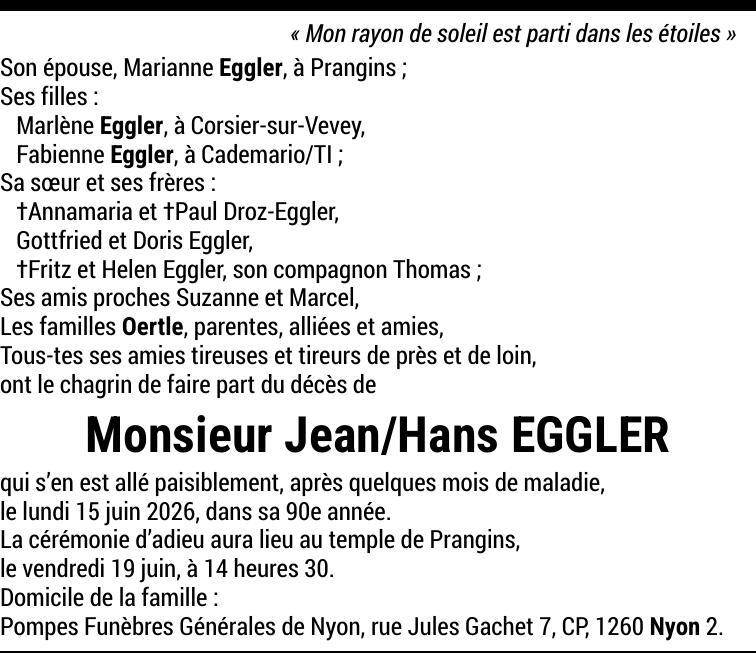 « Mon rayon de soleil est parti dans les étoiles »

Son épouse, Marianne Eggler, à Prangins ;
Ses filles :
Marlène Eggler, à Corsier-sur-Vevey,
Fabienne Eggler, à Cademario/TI ;
Sa sœur et ses frères :
†Annamaria et †Paul Droz-Eggler,
Gottfried et Doris Eggler,
†Fritz et Helen Eggler, son compagnon Thomas ;
Ses amis proches Suzanne et Marcel,
Les familles Oertle, parentes, alliées et amies,
Tous-tes ses amies tireuses et tireurs de près et de loin,
ont le chagrin de faire part du décès de

Monsieur Jean/Hans EGGLER

qui s'en est allé paisiblement, après quelques mois de maladie, le lundi 15 juin 2026, dans sa 90e année.
La cérémonie d'adieu aura lieu au temple de Prangins, le vendredi 19 juin, à 14 heures 30.
Domicile de la famille :
Pompes Funèbres Générales de Nyon, rue Jules Gachet 7, CP, 1260 Nyon 2.